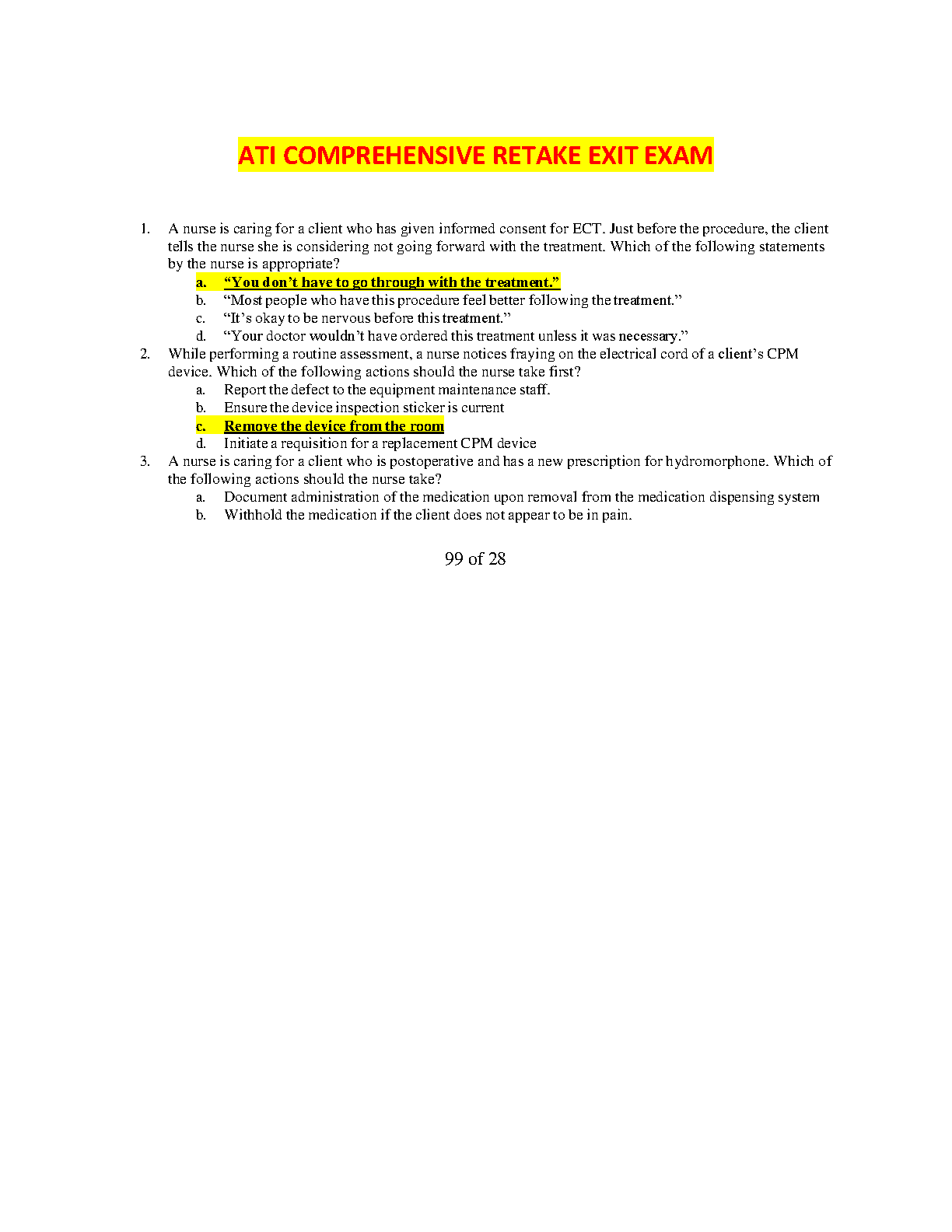 ATI COMPREHENSIVE RETAKE EXIT EXAM

1. A nurse is caring for a client who has given informed consent for ECT. Just before the procedure, the client tells the nurse she is considering not going forward with the treatment. Which of the following statements by the nurse is appropriate?
a. “You don’t have to go through with the treatment.”
b. “Most people who have this procedure feel better following the treatment.”
c. “It’s okay to be nervous before this treatment.”
d. “Your doctor wouldn’t have ordered this treatment unless it was necessary.”
2. While performing a routine assessment, a nurse notices fraying on the electrical cord of a client’s CPM device. Which of the following actions should the nurse take first?
a. Report the defect to the equipment maintenance staff.
b. Ensure the device inspection sticker is current
c. Remove the device from the room
d. Initiate a requisition for a replacement CPM device
3. A nurse is caring for a client who is postoperative and has a new prescription for hydromorphone. Which of the following actions should the nurse take?
a. Document administration of the medication upon removal from the medication dispensing system
b. Withhold the medication if the client does not appear to be in pain.

99 of 28